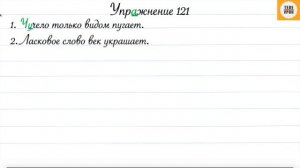 Упражнение 121

1. Чучело только видом пугает.

2. Ласковое слово век украшает.